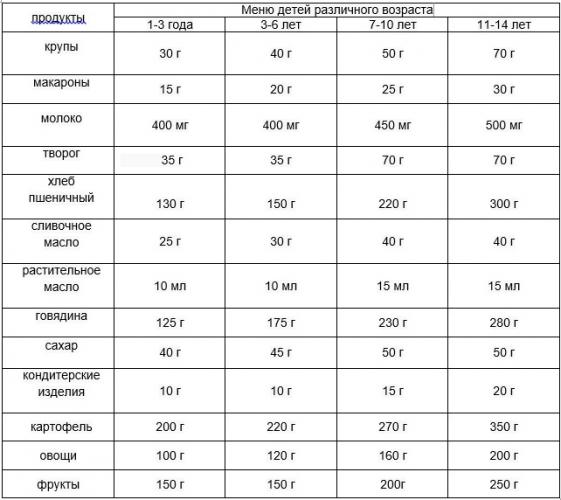 | продукты | Меню детей различного возраста | | | |
|---|---|---|---|---|
| | 1-3 года | 3-6 лет | 7-10 лет | 11-14 лет |
| крупы | 30 г | 40 г | 50 г | 70 г |
| макароны | 15 г | 20 г | 25 г | 30 г |
| молоко | 400 мг | 400 мг | 450 мг | 500 мг |
| творог | 35 г | 35 г | 70 г | 70 г |
| хлеб пшеничный | 130 г | 150 г | 220 г | 300 г |
| сливочное масло | 25 г | 30 г | 40 г | 40 г |
| растительное масло | 10 мл | 10 мл | 15 мл | 15 мл |
| говядина | 125 г | 175 г | 230 г | 280 г |
| сахар | 40 г | 45 г | 50 г | 50 г |
| кондитерские изделия | 10 г | 10 г | 15 г | 20 г |
| картофель | 200 г | 220 г | 270 г | 350 г |
| овощи | 100 г | 120 г | 160 г | 200 г |
| фрукты | 150 г | 150 г | 200г | 250 г |